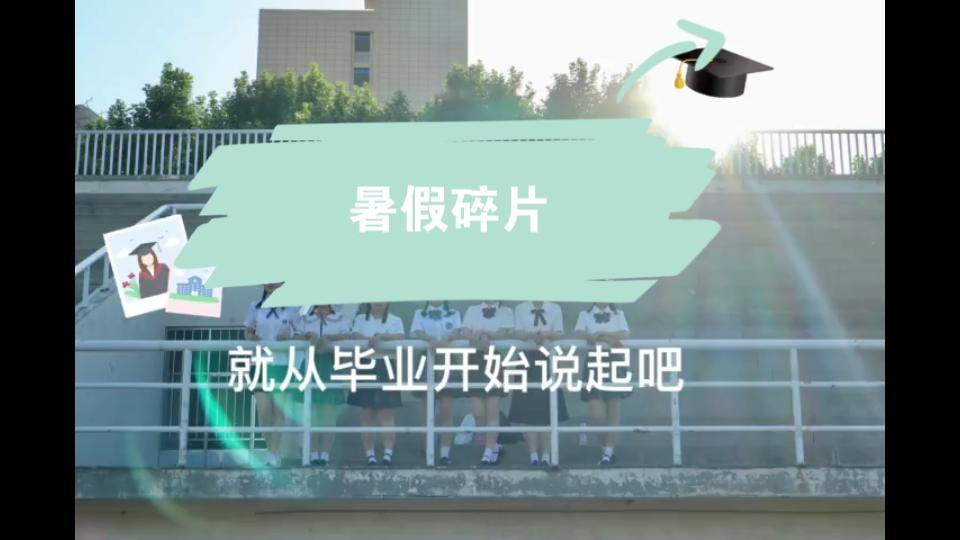 暑假碎片

就从毕业开始说起吧